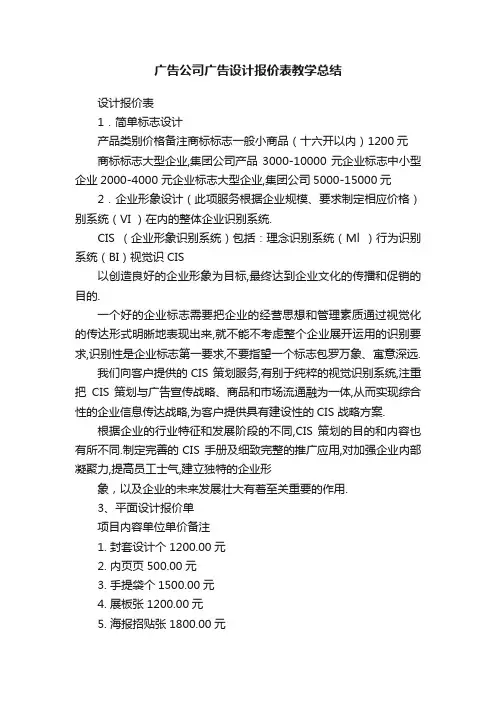 广告公司广告设计报价表教学总结

设计报价表

1．简单标志设计

产品类别价格备注商标标志一般小商品（十六开以内）1200 元

商标标志大型企业,集团公司产品 3000-10000 元企业标志中小型企业 2000-4000 元企业标志大型企业,集团公司 5000-15000 元

2．企业形象设计（此项服务根据企业规模、要求制定相应价格）别系统（VI ）在内的整体企业识别系统.

CIS （企业形象识别系统）包括：理念识别系统（MI ）行为识别系统（BI）视觉识 CIS

以创造良好的企业形象为目标,最终达到企业文化的传播和促销的目的.

一个好的企业标志需要把企业的经营思想和管理素质通过视觉化的传达形式明晰地表现出来,就不能不考虑整个企业展开运用的识别要求,识别性是企业标志第一要求,不要指望一个标志包罗万象、寓意深远.

我们向客户提供的 CIS 策划服务,有别于纯粹的视觉识别系统,注重把 CIS 策划与广告宣传战略、商品和市场流通融为一体,从而实现综合性的企业信息传达战略,为客户提供具有建设性的 CIS 战略方案.

根据企业的行业特征和发展阶段的不同,CIS 策划的目的和内容也有所不同.制定完善的 CIS 手册及细致完整的推广应用,对加强企业内部凝聚力,提高员工士气,建立独特的企业形

象，以及企业的未来发展壮大有着至关重要的作用.

3、平面设计报价单

项目内容单位单价备注

1. 封套设计个 1200.00 元

2. 内页页 500.00 元

3. 手提袋个 1500.00 元

4. 展板张 1200.00 元

5. 海报招贴张 1800.00 元